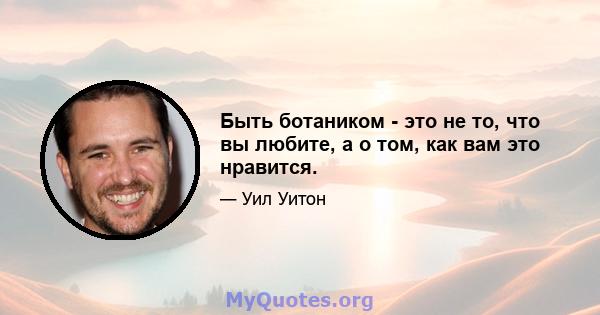 Быть ботаником - это не то, что вы любите, а о том, как вам это нравится.

— Уил Уитон

MyQuotes.org